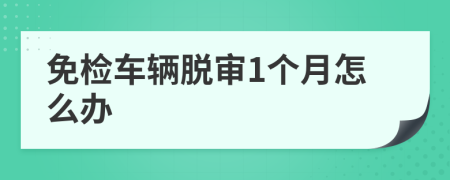 免检车辆脱审1个月怎么办